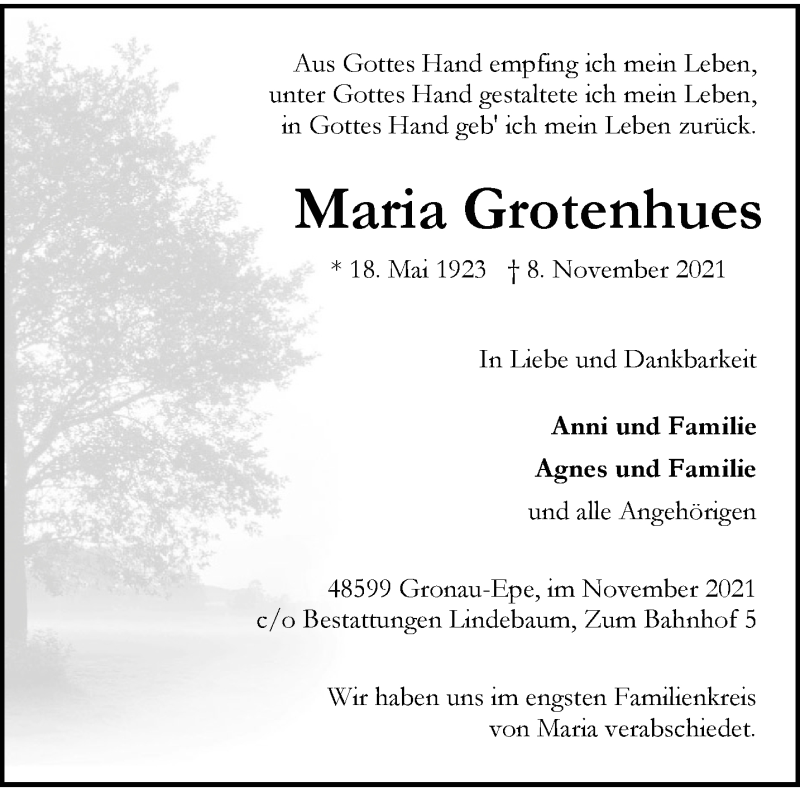 Aus Gottes Hand empfing ich mein Leben,
unter Gottes Hand gestaltete ich mein Leben,
in Gottes Hand geb' ich mein Leben zurück.

Maria Grotenhues

* 18. Mai 1923 † 8. November 2021

In Liebe und Dankbarkeit

Anni und Familie

Agnes und Familie

und alle Angehörigen

48599 Gronau-Epe, im November 2021
c/o Bestattungen Lindebaum, Zum Bahnhof 5

Wir haben uns im engsten Familienkreis
von Maria verabschiedet.